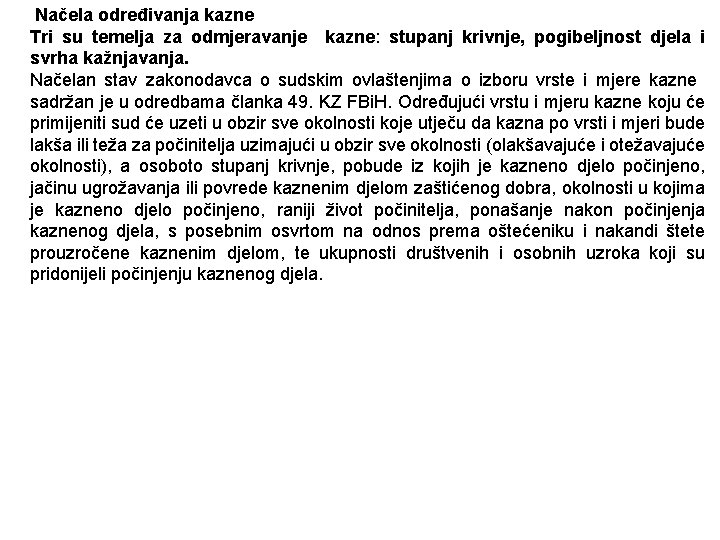 Načela određivanja kazne
Tri su temelja za odmjeravanje kazne: stupanj krivnje, pogibeljnost djela i svrha kažnjavanja.
Načelan stav zakonodavca o sudskim ovlaštenjima o izboru vrste i mjere kazne sadržan je u odredbama članka 49. KZ FBiH. Određujući vrstu i mjeru kazne koju će primijeniti sud će uzeti u obzir sve okolnosti koje utječu da kazna po vrsti i mjeri bude lakša ili teža za počinitelja uzimajući u obzir sve okolnosti (olakšavajuće i otežavajuće okolnosti), a osoboto stupanj krivnje, pobude iz kojih je kazneno djelo počinjeno, jačinu ugrožavanja ili povrede kaznenim djelom zaštićenog dobra, okolnosti u kojima je kazneno djelo počinjeno, raniji život počinitelja, ponašanje nakon počinjenja kaznenog djela, s posebnim osvrtom na odnos prema oštećeniku i nakandi štete prouzročene kaznenim djelom, te ukupnosti društvenih i osobnih uzroka koji su pridonijeli počinjenju kaznenog djela.